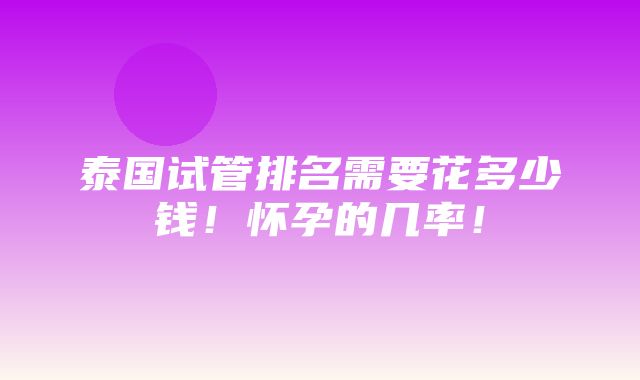 泰国试管排名需要花多少钱！怀孕的几率！